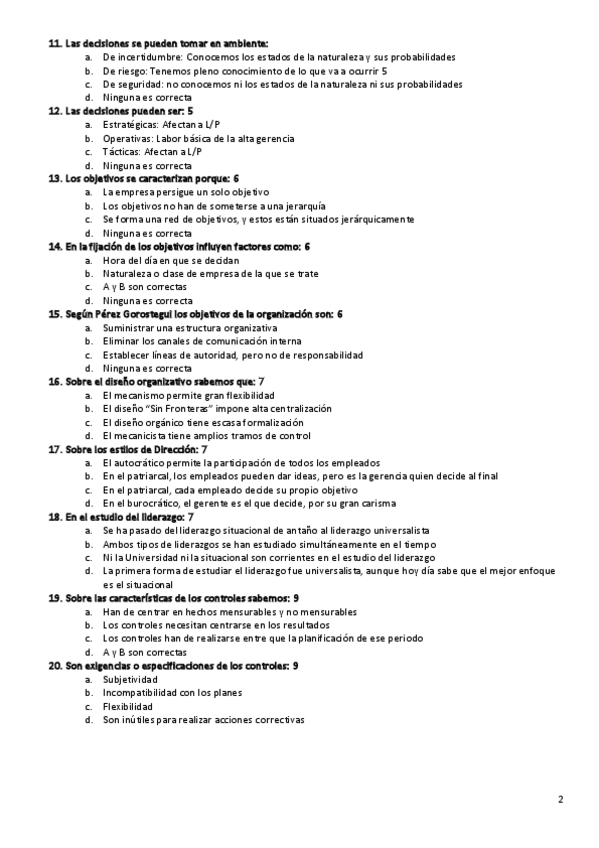 11. Las decisiones se pueden tomar en ambiente:
a. De incertidumbre: Conocemos los estados de la naturaleza y sus probabilidades
b. De riesgo: Tenemos pleno conocimiento de lo que va a ocurrir 5
c. De seguridad: no conocemos ni los estados de la naturaleza ni sus probabilidades
d. Ninguna es correcta
12. Las decisiones pueden ser: 5
a. Estratégicas: Afectan a L/P
b. Operativas: Labor básica de la alta gerencia
c. Tácticas: Afectan a L/P
d. Ninguna es correcta
13. Los objetivos se caracterizan porque: 6
a. La empresa persigue un solo objetivo
b. Los objetivos no han de someterse a una jerarquía
c. Se forma una red de objetivos, y estos están situados jerárquicamente
d. Ninguna es correcta
14. En la fijación de los objetivos influyen factores como: 6
a. Hora del día en que se decidan
b. Naturaleza o clase de empresa de la que se trate
c. A y B son correctas
d. Ninguna es correcta
15. Según Pérez Gorostegui los objetivos de la organización son: 6
a. Suministrar una estructura organizativa
b. Eliminar los canales de comunicación interna
c. Establecer líneas de autoridad, pero no de responsabilidad
d. Ninguna es correcta
16. Sobre el diseño organizativo sabemos que: 7
a. El mecanismo permite gran flexibilidad
b. El diseño "Sin Fronteras" impone alta centralización
c. El diseño orgánico tiene escasa formalización
d. El mecanicista tiene amplios tramos de control
17. Sobre los estilos de Dirección: 7
a. El autocrático permite la participación de todos los empleados
b. En el patriarcal, los empleados pueden dar ideas, pero es la gerencia quien decide al final
c. En el patriarcal, cada empleado decide su propio objetivo
d. En el burocrático, el gerente es el que decide, por su gran carisma
18. En el estudio del liderazgo: 7
a. Se ha pasado del liderazgo situacional de antaño al liderazgo universalista
b. Ambos tipos de liderazgos se han estudiado simultáneamente en el tiempo
c. Ni la Universidad ni la situacional son corrientes en el estudio del liderazgo
d. La primera forma de estudiar el liderazgo fue universalista, aunque hoy día sabe que el mejor enfoque es el situacional
19. Sobre las características de los controles sabemos: 9
a. Han de centrar en hechos mensurables y no mensurables
b. Los controles necesitan centrarse en los resultados
c. Los controles han de realizarse entre que la planificación de ese periodo
d. A y B son correctas
20. Son exigencias o especificaciones de los controles: 9
a. Subjetividad
b. Incompatibilidad con los planes
c. Flexibilidad
d. Son inútiles para realizar acciones correctivas

2